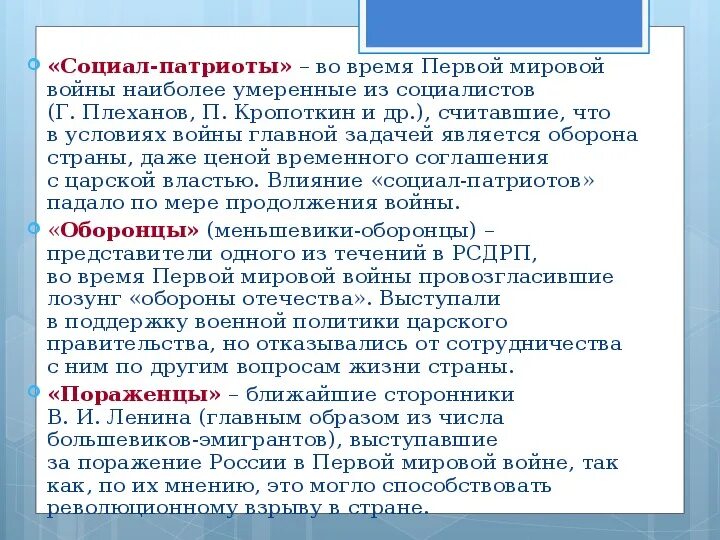 «Социал-патриоты» – во время Первой мировой войны наиболее умеренные из социалистов (Г. Плеханов, П. Кропоткин и др.), считавшие, что в условиях войны главной задачей является оборона страны, даже ценой временного соглашения с царской властью. Влияние «социал-патриотов» падало по мере продолжения войны.

«Оборонцы» (меньшевики-оборонцы) – представители одного из течений в РСДРП, во время Первой мировой войны провозгласившие лозунг «обороны отечества». Выступали в поддержку военной политики царского правительства, но отказывались от сотрудничества с ним по другим вопросам жизни страны.

«Пораженцы» – ближайшие сторонники В. И. Ленина (главным образом из числа большевиков-эмигрантов), выступавшие за поражение России в Первой мировой войне, так как, по их мнению, это могло способствовать революционному взрыву в стране.